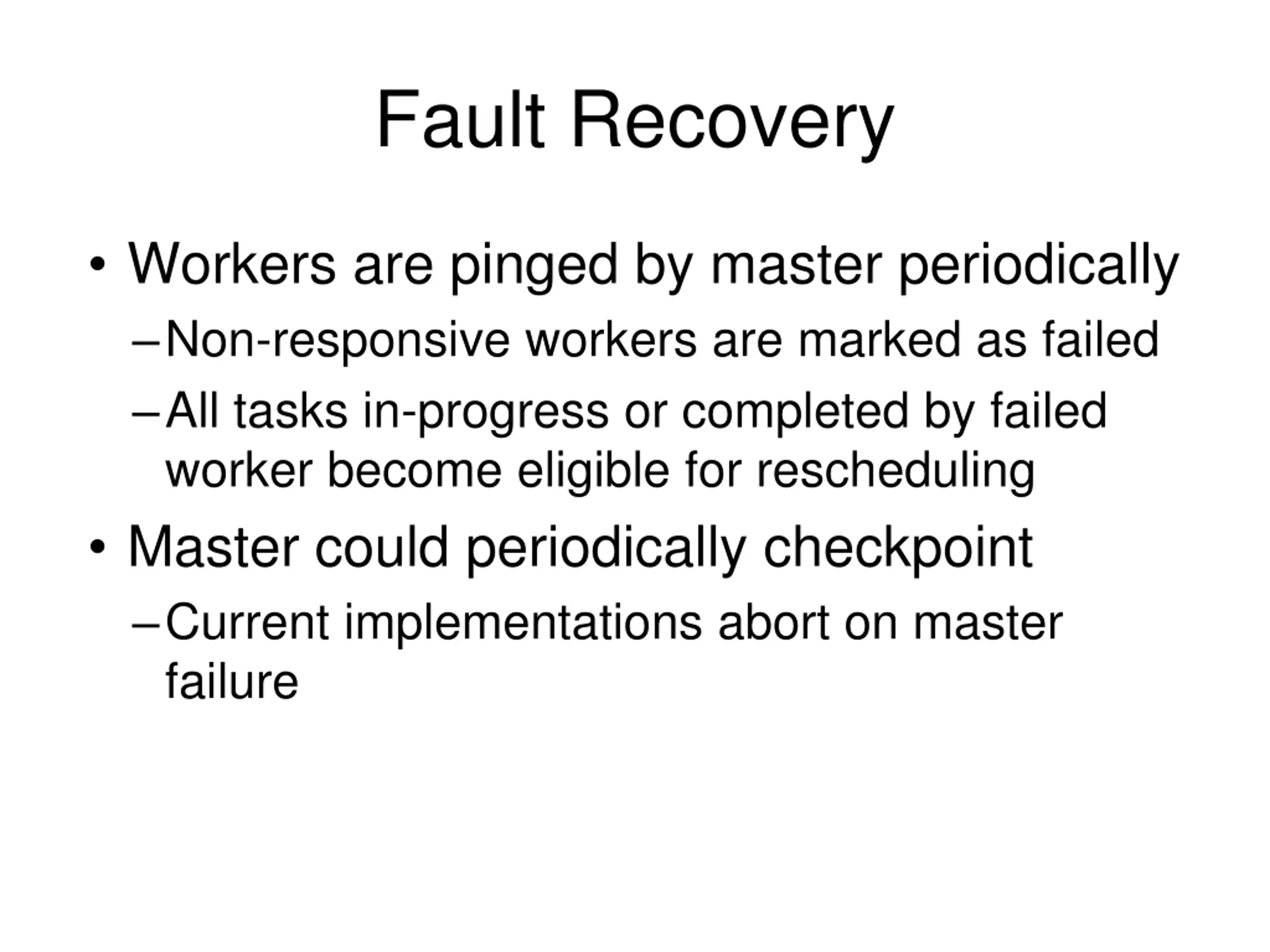 Fault Recovery

• Workers are pinged by master periodically

– Non-responsive workers are marked as failed

– All tasks in-progress or completed by failed worker become eligible for rescheduling

• Master could periodically checkpoint

– Current implementations abort on master failure